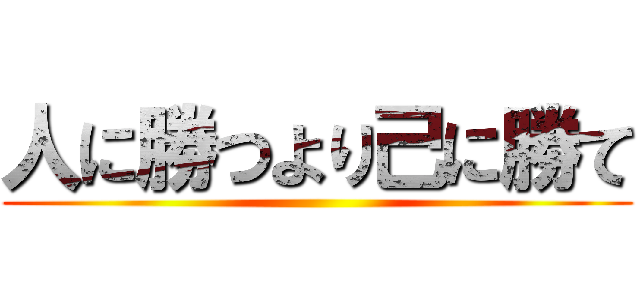 人に勝つより己に勝て